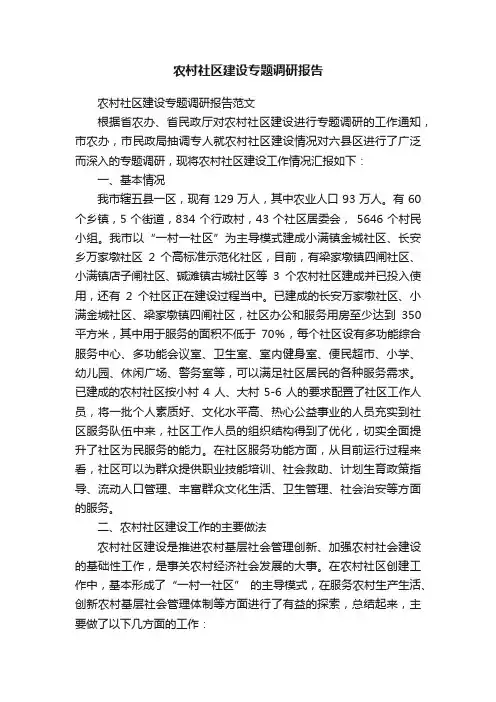 农村社区建设专题调研报告

农村社区建设专题调研报告范文

根据省农办、省民政厅对农村社区建设进行专题调研的工作通知，市农办，市民政局抽调专人就农村社区建设情况对六县区进行了广泛而深入的专题调研，现将农村社区建设工作情况汇报如下：

一、基本情况

我市辖五县一区，现有 129 万人，其中农业人口 93 万人。有 60 个乡镇，5 个街道，834 个行政村，43 个社区居委会， 5646 个村民小组。我市以“一村一社区”为主导模式建成小满镇金城社区、长安乡万家墩社区 2 个高标准示范化社区，目前，有梁家墩镇四闸社区、小满镇店子闸社区、碱滩镇古城社区等 3 个农村社区建成并已投入使用，还有 2 个社区正在建设过程当中。已建成的长安万家墩社区、小满金城社区、梁家墩镇四闸社区，社区办公和服务用房至少达到 350 平方米，其中用于服务的面积不低于 70%，每个社区设有多功能综合服务中心、多功能会议室、卫生室、室内健身室、便民超市、小学、幼儿园、休闲广场、警务室等，可以满足社区居民的各种服务需求。已建成的农村社区按小村 4 人、大村 5-6 人的要求配置了社区工作人员，将一批个人素质好、文化水平高、热心公益事业的人员充实到社区服务队伍中来，社区工作人员的组织结构得到了优化，切实全面提升了社区为民服务的能力。在社区服务功能方面，从目前运行过程来看，社区可以为群众提供职业技能培训、社会救助、计划生育政策指导、流动人口管理、丰富群众文化生活、卫生管理、社会治安等方面的服务。

二、农村社区建设工作的主要做法

农村社区建设是推进农村基层社会管理创新、加强农村社会建设的基础性工作，是事关农村经济社会发展的大事。在农村社区创建工作中，基本形成了“一村一社区” 的主导模式，在服务农村生产生活、创新农村基层社会管理体制等方面进行了有益的探索，总结起来，主要做了以下几方面的工作：